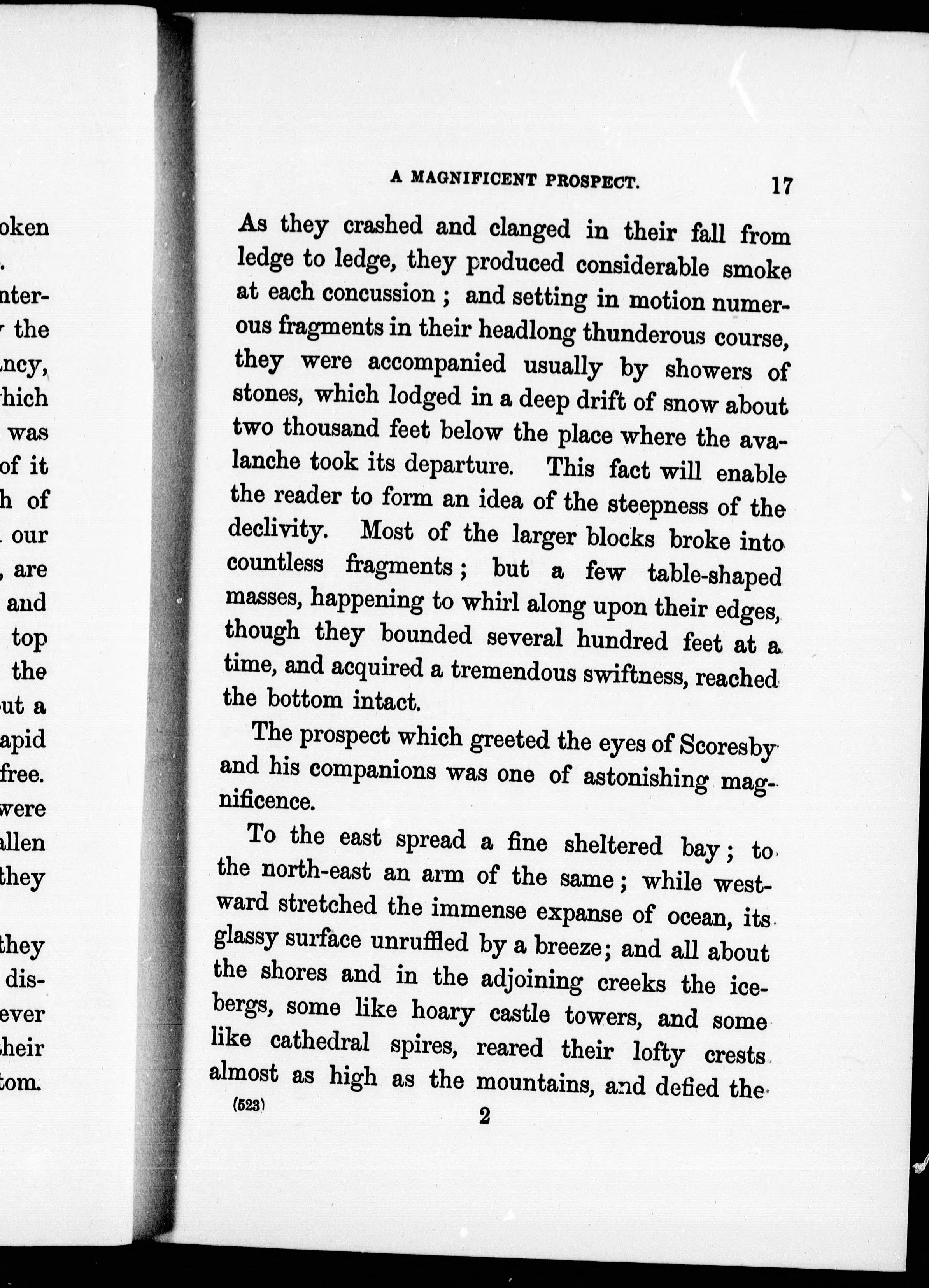 oken
.
nter-
the
ncy,
hich
was
of it
h of
our
, are
and
top
the
ut a
apid
free.
were
allen
they

they
dis-
ever
heir
tom.

A MAGNIFICENT PROSPECT. 17

As they crashed and clanged in their fall from ledge to ledge, they produced considerable smoke at each concussion; and setting in motion numerous fragments in their headlong thunderous course, they were accompanied usually by showers of stones, which lodged in a deep drift of snow about two thousand feet below the place where the avalanche took its departure. This fact will enable the reader to form an idea of the steepness of the declivity. Most of the larger blocks broke into countless fragments; but a few table-shaped masses, happening to whirl along upon their edges, though they bounded several hundred feet at a time, and acquired a tremendous swiftness, reached the bottom intact.

The prospect which greeted the eyes of Scoresby and his companions was one of astonishing magnificence.

To the east spread a fine sheltered bay; to the north-east an arm of the same; while westward stretched the immense expanse of ocean, its glassy surface unruffled by a breeze; and all about the shores and in the adjoining creeks the icebergs, some like hoary castle towers, and some like cathedral spires, reared their lofty crests almost as high as the mountains, and defied the

(523) 2